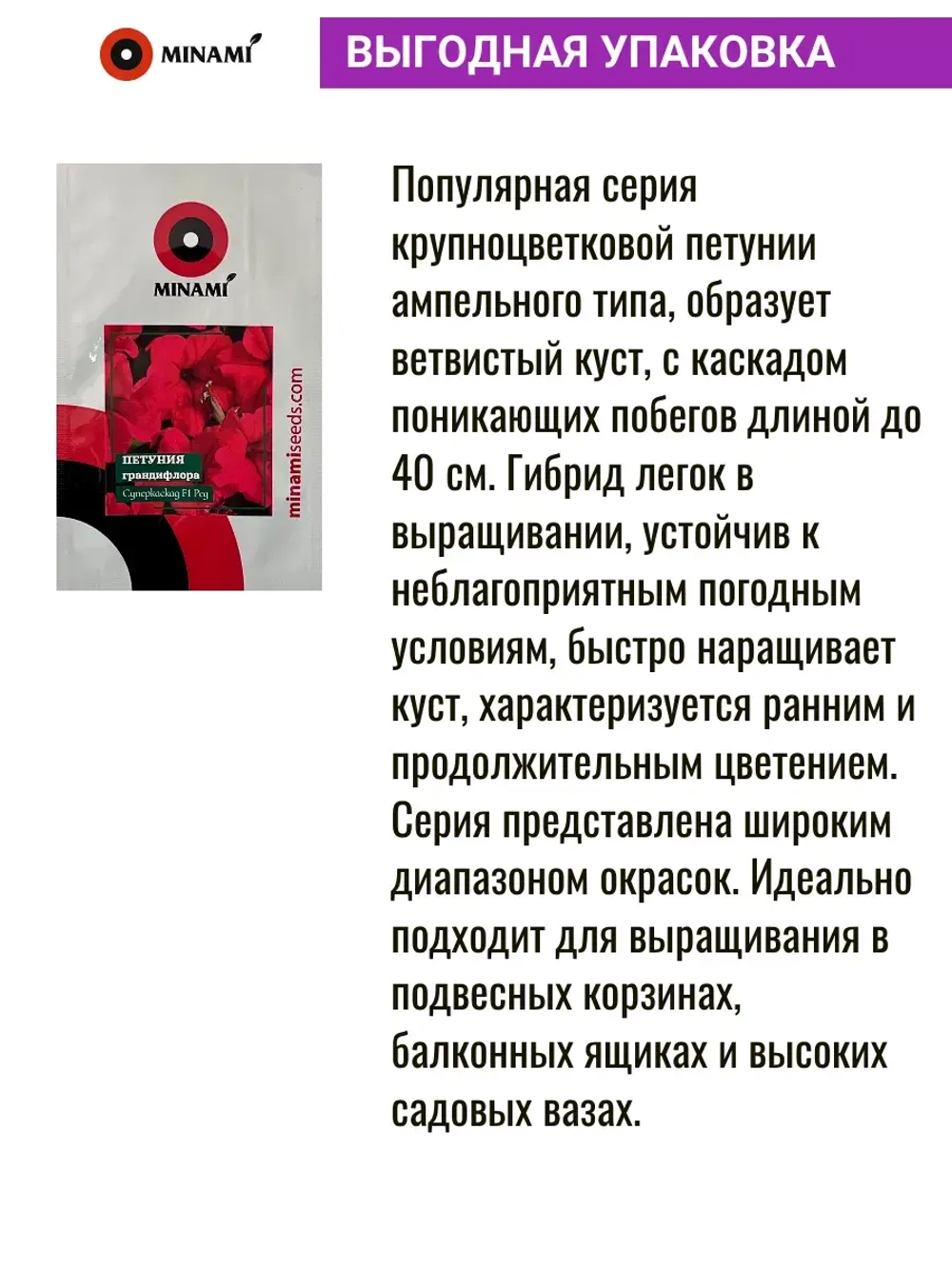 MINAMI

ВЫГОДНАЯ УПАКОВКА

MINAMI

ПЕТУНИЯ грандифлора
Суперкаскад F1 Ред

minamiseeds.com

Популярная серия крупноцветковой петунии ампельного типа, образует ветвистый куст, с каскадом поникающих побегов длиной до 40 см. Гибрид легок в выращивании, устойчив к неблагоприятным погодным условиям, быстро наращивает куст, характеризуется ранним и продолжительным цветением. Серия представлена широким диапазоном окрасок. Идеально подходит для выращивания в подвесных корзинах, балконных ящиках и высоких садовых вазах.